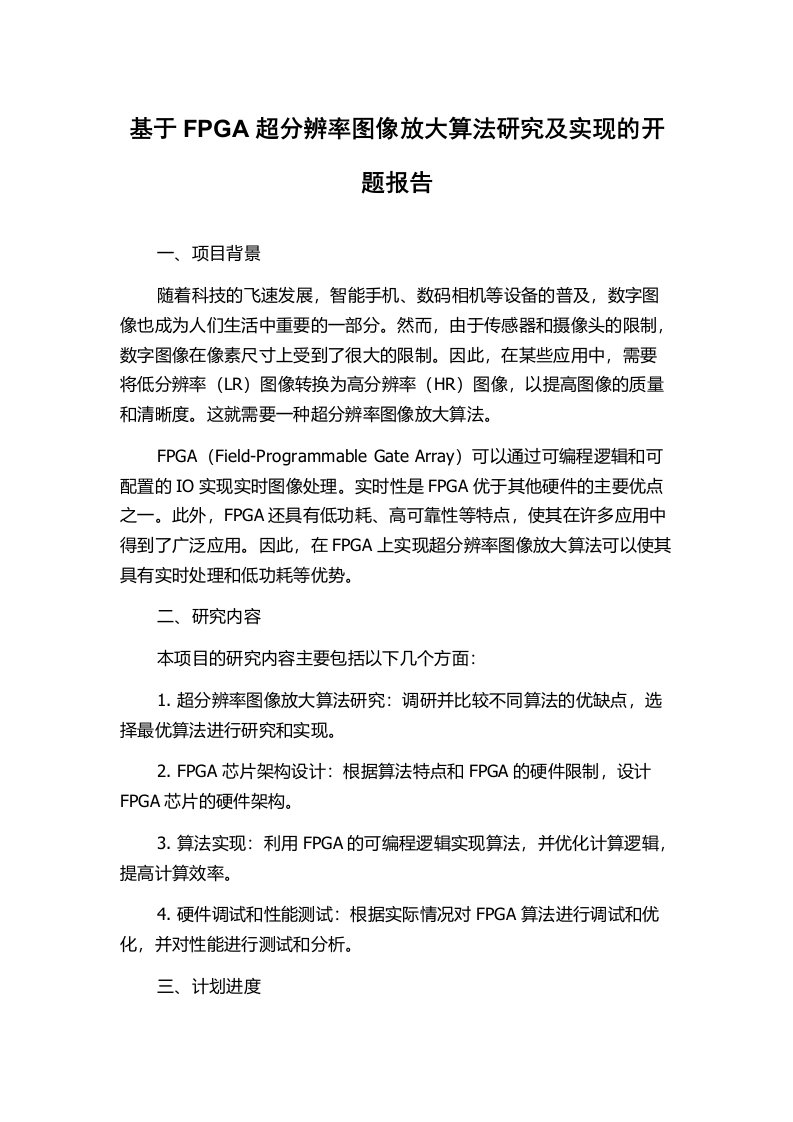 基于 FPGA 超分辨率图像放大算法研究及实现的开题报告

一、项目背景

随着科技的飞速发展，智能手机、数码相机等设备的普及，数字图像也成为人们生活中重要的一部分。然而，由于传感器和摄像头的限制，数字图像在像素尺寸上受到了很大的限制。因此，在某些应用中，需要将低分辨率（LR）图像转换为高分辨率（HR）图像，以提高图像的质量和清晰度。这就需要一种超分辨率图像放大算法。

FPGA（Field-Programmable Gate Array）可以通过可编程逻辑和可配置的 IO 实现实时图像处理。实时性是 FPGA 优于其他硬件的主要优点之一。此外，FPGA 还具有低功耗、高可靠性等特点，使其在许多应用中得到了广泛应用。因此，在 FPGA 上实现超分辨率图像放大算法可以使其具有实时处理和低功耗等优势。

二、研究内容

本项目的研究内容主要包括以下几个方面:

1. 超分辨率图像放大算法研究：调研并比较不同算法的优缺点，选择最优算法进行研究和实现。

2. FPGA 芯片架构设计：根据算法特点和 FPGA 的硬件限制，设计 FPGA 芯片的硬件架构。

3. 算法实现：利用 FPGA 的可编程逻辑实现算法，并优化计算逻辑，提高计算效率。

4. 硬件调试和性能测试：根据实际情况对 FPGA 算法进行调试和优化，并对性能进行测试和分析。

三、计划进度